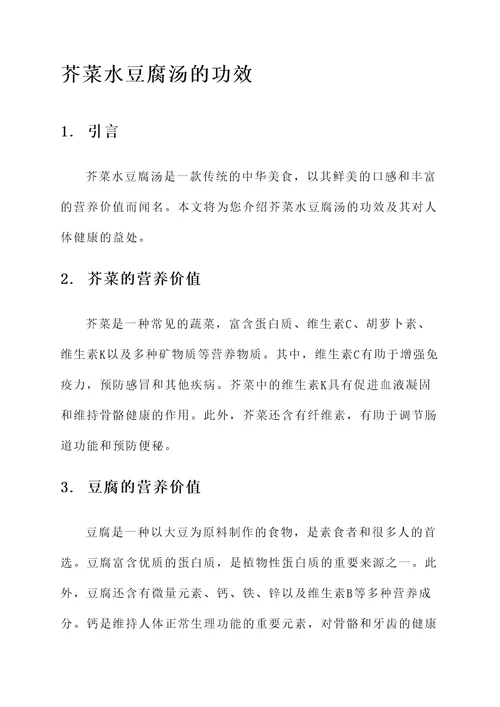 芥菜水豆腐汤的功效

1. 引言

芥菜水豆腐汤是一款传统的中华美食，以其鲜美的口感和丰富的营养价值而闻名。本文将为您介绍芥菜水豆腐汤的功效及其对人体健康的益处。

2. 芥菜的营养价值

芥菜是一种常见的蔬菜，富含蛋白质、维生素C、胡萝卜素、维生素K以及多种矿物质等营养物质。其中，维生素C有助于增强免疫力，预防感冒和其他疾病。芥菜中的维生素K具有促进血液凝固和维持骨骼健康的作用。此外，芥菜还含有纤维素，有助于调节肠道功能和预防便秘。

3. 豆腐的营养价值

豆腐是一种以大豆为原料制作的食物，是素食者和很多人的首选。豆腐富含优质的蛋白质，是植物性蛋白质的重要来源之一。此外，豆腐还含有微量元素、钙、铁、锌以及维生素B等多种营养成分。钙是维持人体正常生理功能的重要元素，对骨骼和牙齿的健康